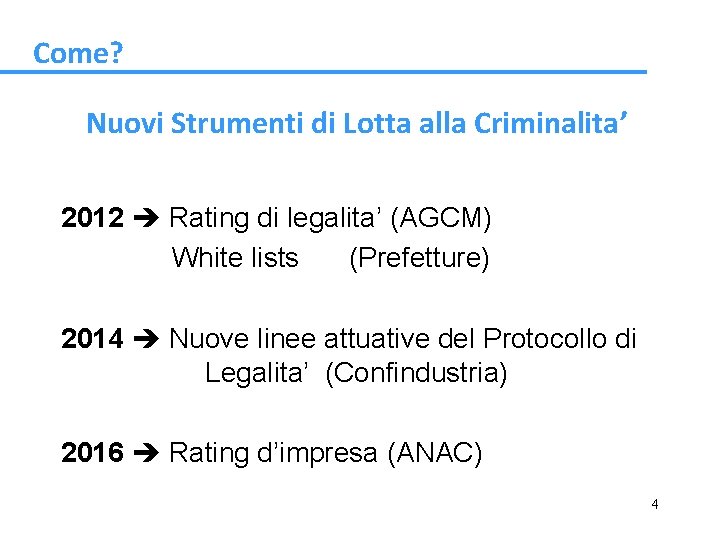 Come?

Nuovi Strumenti di Lotta alla Criminalita'

2012 ➔ Rating di legalita' (AGCM)
White lists (Prefetture)

2014 ➔ Nuove linee attuative del Protocollo di Legalita' (Confindustria)

2016 ➔ Rating d'impresa (ANAC)

4